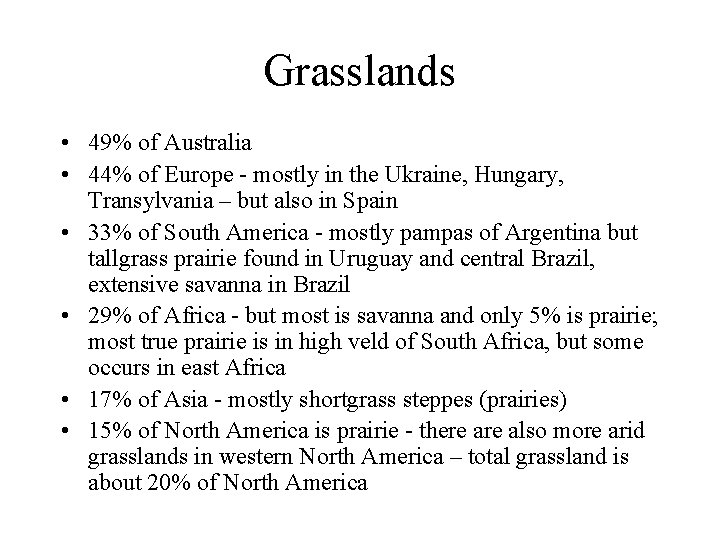 Grasslands

• 49% of Australia
• 44% of Europe - mostly in the Ukraine, Hungary, Transylvania – but also in Spain
• 33% of South America - mostly pampas of Argentina but tallgrass prairie found in Uruguay and central Brazil, extensive savanna in Brazil
• 29% of Africa - but most is savanna and only 5% is prairie; most true prairie is in high veld of South Africa, but some occurs in east Africa
• 17% of Asia - mostly shortgrass steppes (prairies)
• 15% of North America is prairie - there are also more arid grasslands in western North America – total grassland is about 20% of North America